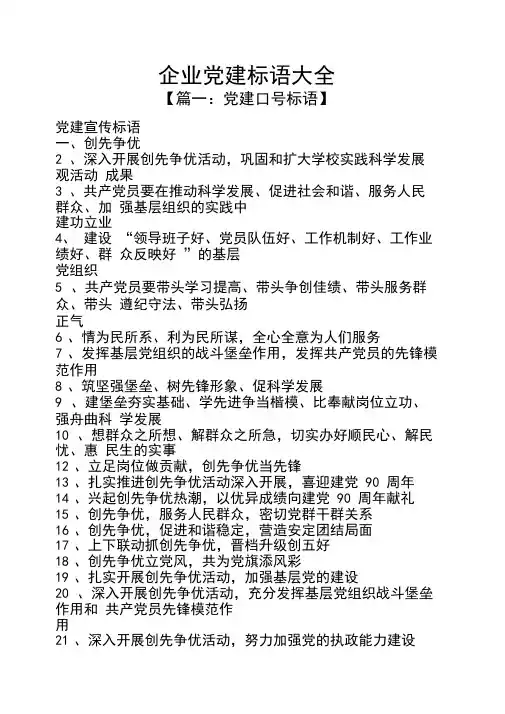 企业党建标语大全

【篇一：党建口号标语】

党建宣传标语

一、创先争优

2 、深入开展创先争优活动，巩固和扩大学校实践科学发展观活动 成果

3 、共产党员要在推动科学发展、促进社会和谐、服务人民群众、加 强基层组织的实践中

建功立业

4、 建设 “领导班子好、党员队伍好、工作机制好、工作业绩好、群 众反映好 ”的基层

党组织

5 、共产党员要带头学习提高、带头争创佳绩、带头服务群众、带头 遵纪守法、带头弘扬

正气

6 、情为民所系、利为民所谋，全心全意为人们服务

7 、发挥基层党组织的战斗堡垒作用，发挥共产党员的先锋模范作用

8 、筑坚强堡垒、树先锋形象、促科学发展

9 、建堡垒夯实基础、学先进争当楷模、比奉献岗位立功、强舟曲科 学发展

10 、想群众之所想、解群众之所急，切实办好顺民心、解民忧、惠 民生的实事

12 、立足岗位做贡献，创先争优当先锋

13 、扎实推进创先争优活动深入开展，喜迎建党 90 周年

14 、兴起创先争优热潮，以优异成绩向建党 90 周年献礼

15 、创先争优，服务人民群众，密切党群干群关系

16 、创先争优，促进和谐稳定，营造安定团结局面

17 、上下联动抓创先争优，晋档升级创五好

18 、创先争优立党风，共为党旗添风彩

19 、扎实开展创先争优活动，加强基层党的建设

20 、深入开展创先争优活动，充分发挥基层党组织战斗堡垒作用和 共产党员先锋模范作

用

21 、深入开展创先争优活动，努力加强党的执政能力建设